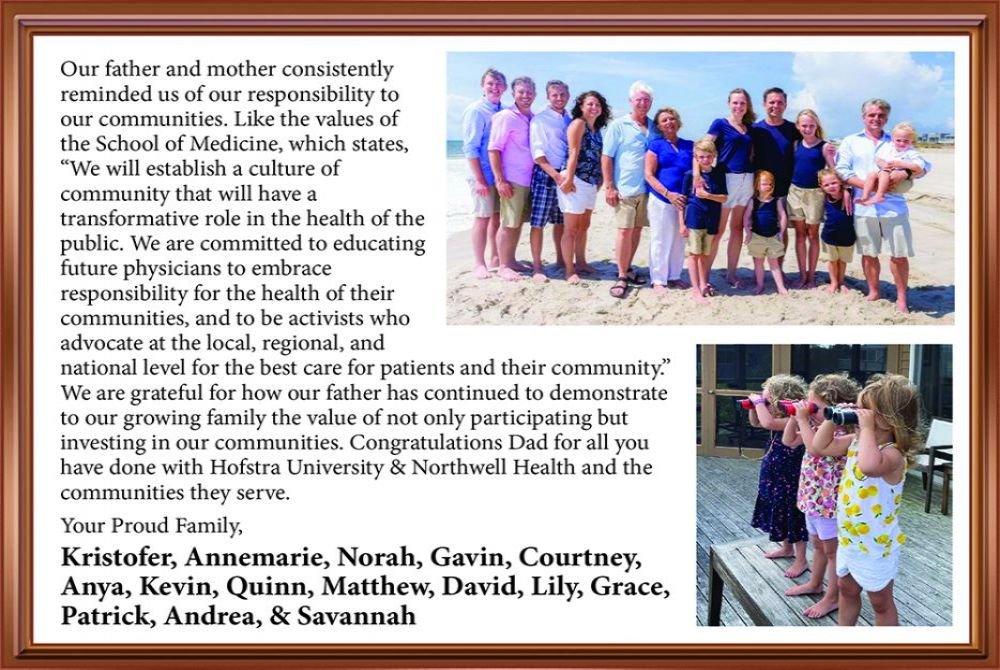 Our father and mother consistently reminded us of our responsibility to our communities. Like the values of the School of Medicine, which states, "We will establish a culture of community that will have a transformative role in the health of the public. We are committed to educating future physicians to embrace responsibility for the health of their communities, and to be activists who advocate at the local, regional, and national level for the best care for patients and their community." We are grateful for how our father has continued to demonstrate to our growing family the value of not only participating but investing in our communities. Congratulations Dad for all you have done with Hofstra University & Northwell Health and the communities they serve.

Your Proud Family,

Kristofer, Annemarie, Norah, Gavin, Courtney, Anya, Kevin, Quinn, Matthew, David, Lily, Grace, Patrick, Andrea, & Savannah